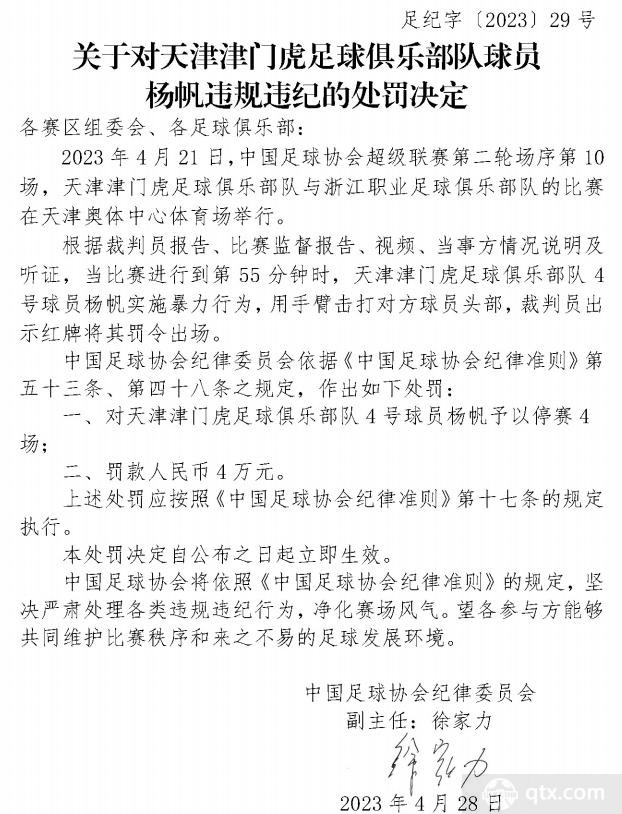 足纪字〔2023〕29 号

关于对天津津门虎足球俱乐部队球员杨帆违规违纪的处罚决定

各赛区组委会、各足球俱乐部：

2023 年 4 月 21 日，中国足球协会超级联赛第二轮场序第 10 场，天津津门虎足球俱乐部队与浙江职业足球俱乐部队的比赛在天津奥体中心体育场举行。

根据裁判员报告、比赛监督报告、视频、当事方情况说明及听证，当比赛进行到第 55 分钟时，天津津门虎足球俱乐部队 4 号球员杨帆实施暴力行为，用手臂击打对方球员头部，裁判员出示红牌将其罚令出场。

中国足球协会纪律委员会依据《中国足球协会纪律准则》第五十三条、第四十八条之规定，作出如下处罚：

一、对天津津门虎足球俱乐部队 4 号球员杨帆予以停赛 4 场；

二、罚款人民币 4 万元。

上述处罚应按照《中国足球协会纪律准则》第十七条的规定执行。

本处罚决定自公布之日起立即生效。

中国足球协会将依照《中国足球协会纪律准则》的规定，坚决严肃处理各类违规违纪行为，净化赛场风气。望各参与方能够共同维护比赛秩序和来之不易的足球发展环境。

中国足球协会纪律委员会
副主任：徐家力
徐家力
2023 年 4 月 28 日

qtx.com